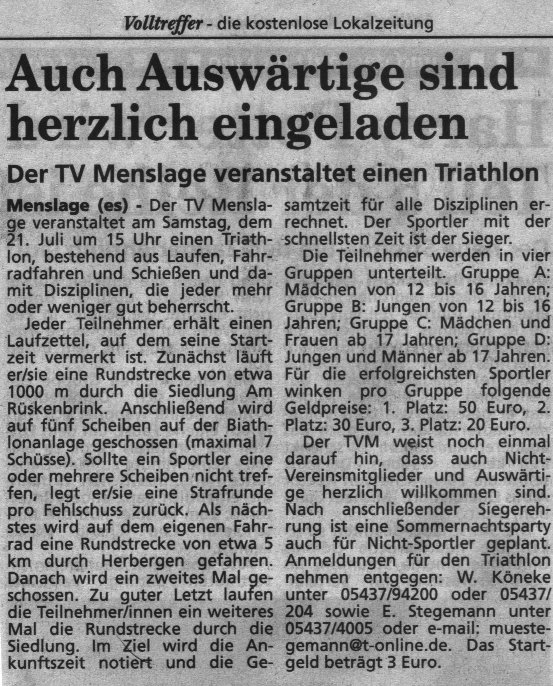 Volltreffer - die kostenlose Lokalzeitung

Auch Auswärtige sind herzlich eingeladen

Der TV Menslage veranstaltet einen Triathlon

Menslage (es) - Der TV Menslage veranstaltet am Samstag, dem 21. Juli um 15 Uhr einen Triathlon, bestehend aus Laufen, Fahrradfahren und Schießen und damit Disziplinen, die jeder mehr oder weniger gut beherrscht.

Jeder Teilnehmer erhält einen Laufzettel, auf dem seine Startzeit vermerkt ist. Zunächst läuft er/sie eine Rundstrecke von etwa 1000 m durch die Siedlung Am Rüskenbrink. Anschließend wird auf fünf Scheiben auf der Biathlonanlage geschossen (maximal 7 Schüsse). Sollte ein Sportler eine oder mehrere Scheiben nicht treffen, legt er/sie eine Strafrunde pro Fehlschuss zurück. Als nächstes wird auf dem eigenen Fahrrad eine Rundstrecke von etwa 5 km durch Herbergen gefahren. Danach wird ein zweites Mal geschossen. Zu guter Letzt laufen die Teilnehmer/innen ein weiteres Mal die Rundstrecke durch die Siedlung. Im Ziel wird die Ankunftszeit notiert und die Gesamtzeit für alle Disziplinen errechnet. Der Sportler mit der schnellsten Zeit ist der Sieger.

Die Teilnehmer werden in vier Gruppen unterteilt. Gruppe A: Mädchen von 12 bis 16 Jahren; Gruppe B: Jungen von 12 bis 16 Jahren; Gruppe C: Mädchen und Frauen ab 17 Jahren; Gruppe D: Jungen und Männer ab 17 Jahren. Für die erfolgreichsten Sportler winken pro Gruppe folgende Geldpreise: 1. Platz: 50 Euro, 2. Platz: 30 Euro, 3. Platz: 20 Euro.

Der TVM weist noch einmal darauf hin, dass auch Nicht-Vereinsmitglieder und Auswärtige herzlich willkommen sind. Nach anschließender Siegerehrung ist eine Sommernachtsparty auch für Nicht-Sportler geplant. Anmeldungen für den Triathlon nehmen entgegen: W. Köneke unter 05437/94200 oder 05437/204 sowie E. Stegemann unter 05437/4005 oder e-mail: muestegemann@t-online.de. Das Startgeld beträgt 3 Euro.